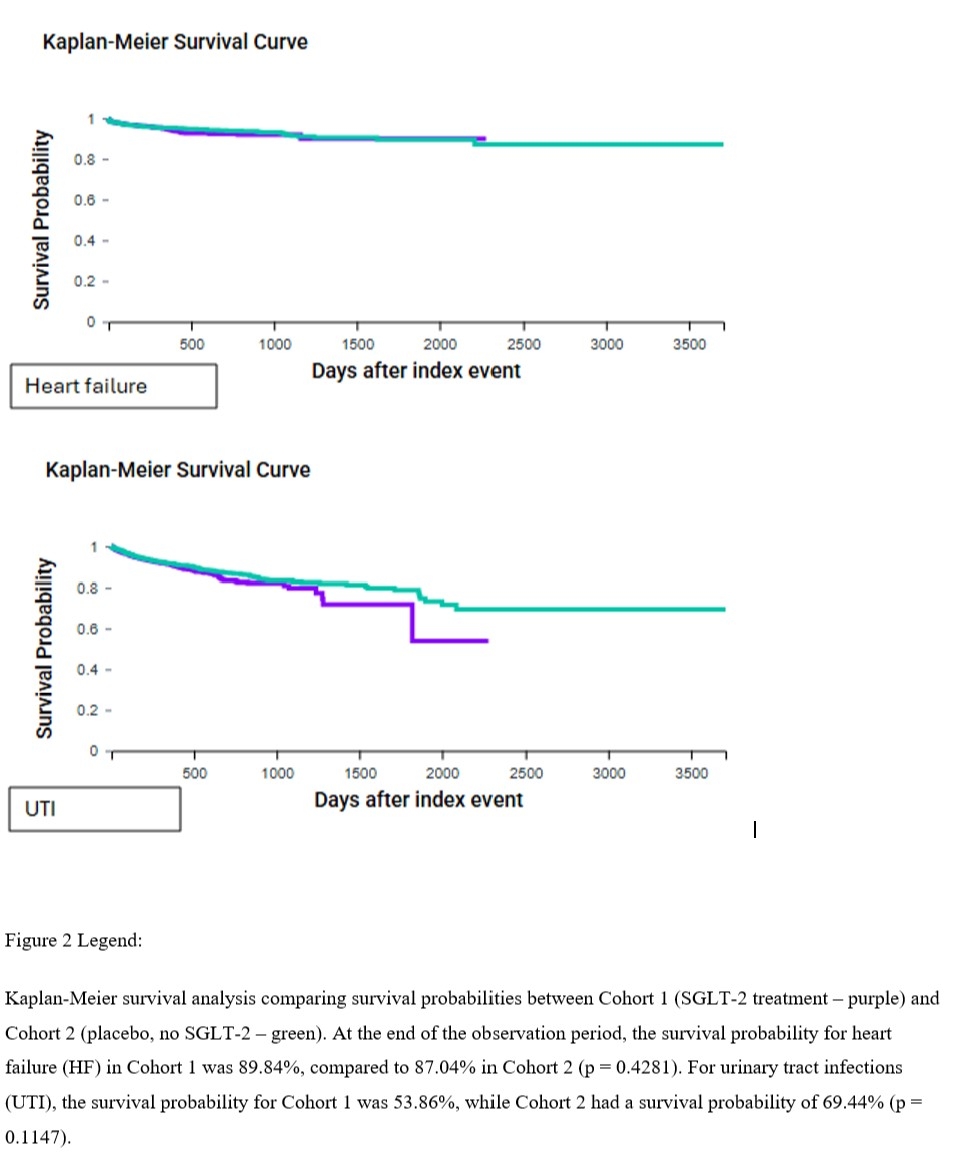 Kaplan-Meier Survival Curve

Survival Probability

1
0.8
0.6
0.4
0.2
0

500 1000 1500 2000 2500 3000 3500

Days after index event

Heart failure

Kaplan-Meier Survival Curve

Survival Probability

1
0.8
0.6
0.4
0.2
0

500 1000 1500 2000 2500 3000 3500

Days after index event

UTI

Figure 2 Legend:

Kaplan-Meier survival analysis comparing survival probabilities between Cohort 1 (SGLT-2 treatment – purple) and Cohort 2 (placebo, no SGLT-2 – green). At the end of the observation period, the survival probability for heart failure (HF) in Cohort 1 was 89.84%, compared to 87.04% in Cohort 2 (p = 0.4281). For urinary tract infections (UTI), the survival probability for Cohort 1 was 53.86%, while Cohort 2 had a survival probability of 69.44% (p = 0.1147).